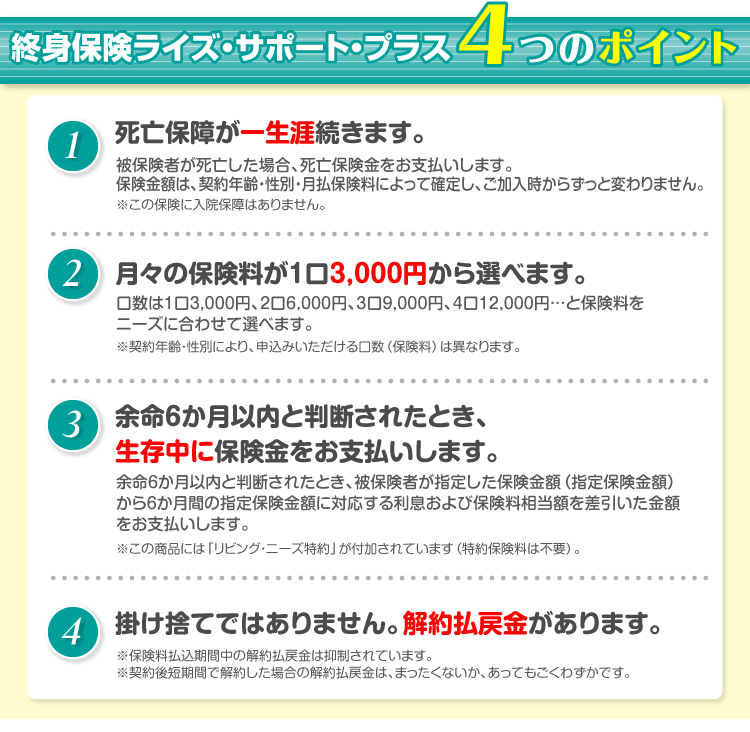 終身保険ライズ・サポート・プラス 4つのポイント

1

死亡保障が一生涯続きます。

被保険者が死亡した場合、死亡保険金をお支払いします。
保険金額は、契約年齢・性別・月払保険料によって確定し、ご加入時からずっと変わりません。
※この保険に入院保障はありません。

2

月々の保険料が1口3,000円から選べます。

口数は1口3,000円、2口6,000円、3口9,000円、4口12,000円…と保険料をニーズに合わせて選べます。
※契約年齢・性別により、申込みいただける口数（保険料）は異なります。

3

余命6か月以内と判断されたとき、生存中に保険金をお支払いします。

余命6か月以内と判断されたとき、被保険者が指定した保険金額（指定保険金額）から6か月間の指定保険金額に対応する利息および保険料相当額を差引いた金額をお支払いします。
※この商品には「リビング・ニーズ特約」が付加されています（特約保険料は不要）。

4

掛け捨てではありません。解約払戻金があります。

※保険料払込期間中の解約払戻金は抑制されています。
※契約後短期間で解約した場合の解約払戻金は、まったくないか、あってもごくわずかです。